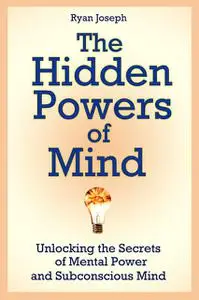 Ryan Joseph

The Hidden Powers of Mind

Unlocking the Secrets of Mental Power and Subconscious Mind